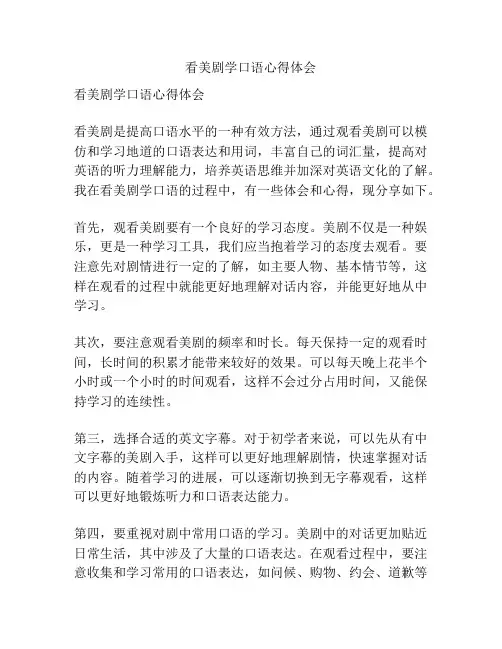 看美剧学口语心得体会

看美剧学口语心得体会

看美剧是提高口语水平的一种有效方法，通过观看美剧可以模仿和学习地道的口语表达和用词，丰富自己的词汇量，提高对英语的听力理解能力，培养英语思维并加深对英语文化的了解。我在看美剧学口语的过程中，有一些体会和心得，现分享如下。

首先，观看美剧要有一个良好的学习态度。美剧不仅是一种娱乐，更是一种学习工具，我们应当抱着学习的态度去观看。要注意先对剧情进行一定的了解，如主要人物、基本情节等，这样在观看的过程中就能更好地理解对话内容，并能更好地从中学习。

其次，要注意观看美剧的频率和时长。每天保持一定的观看时间，长时间的积累才能带来较好的效果。可以每天晚上花半个小时或一个小时的时间观看，这样不会过分占用时间，又能保持学习的连续性。

第三，选择合适的英文字幕。对于初学者来说，可以先从有中文字幕的美剧入手，这样可以更好地理解剧情，快速掌握对话的内容。随着学习的进展，可以逐渐切换到无字幕观看，这样可以更好地锻炼听力和口语表达能力。

第四，要重视对剧中常用口语的学习。美剧中的对话更加贴近日常生活，其中涉及了大量的口语表达。在观看过程中，要注意收集和学习常用的口语表达，如问候、购物、约会、道歉等